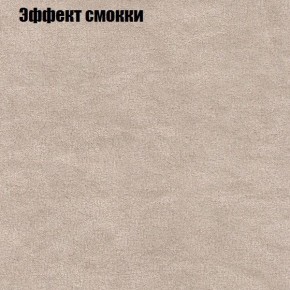 Эффект смокки